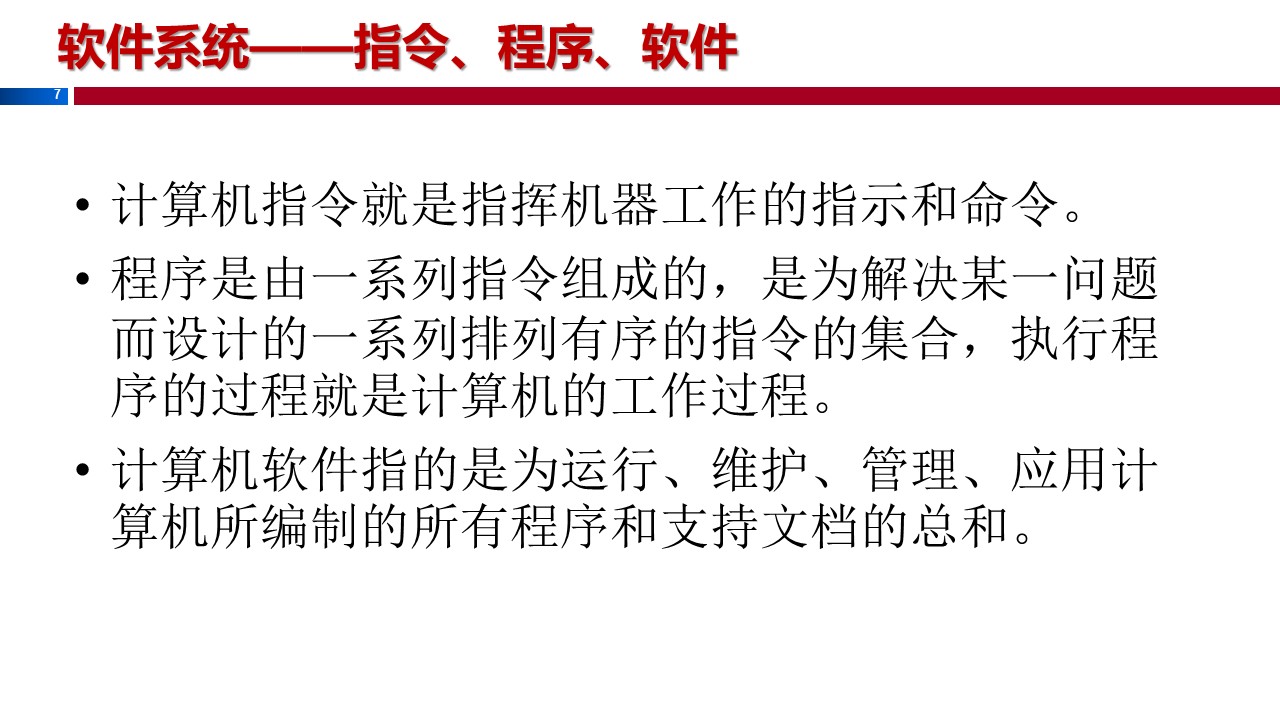 软件系统——指令、程序、软件

7

• 计算机指令就是指挥机器工作的指示和命令。

• 程序是由一系列指令组成的，是为解决某一问题而设计的一系列排列有序的指令的集合，执行程序的过程就是计算机的工作过程。

• 计算机软件指的是为运行、维护、管理、应用计算机所编制的所有程序和支持文档的总和。